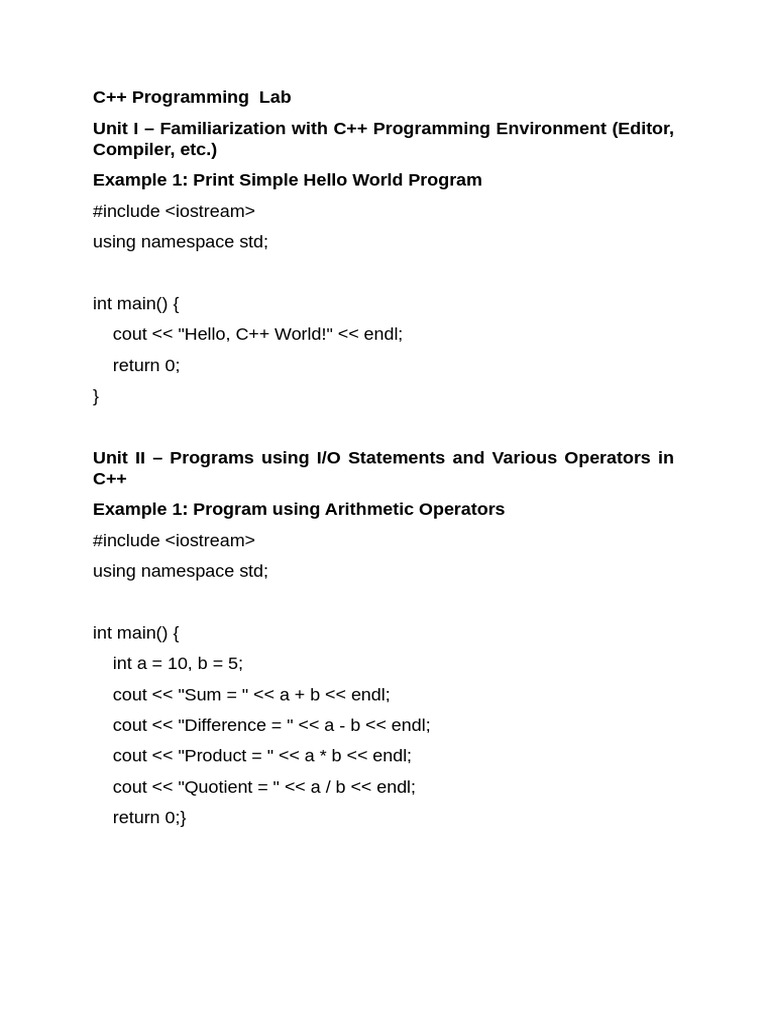 C++ Programming Lab

Unit I – Familiarization with C++ Programming Environment (Editor, Compiler, etc.)

Example 1: Print Simple Hello World Program

#include <iostream>

using namespace std;

int main() {

cout << "Hello, C++ World!" << endl;

return 0;

}

Unit II – Programs using I/O Statements and Various Operators in C++

Example 1: Program using Arithmetic Operators

#include <iostream>

using namespace std;

int main() {

int a = 10, b = 5;

cout << "Sum = " << a + b << endl;

cout << "Difference = " << a - b << endl;

cout << "Product = " << a * b << endl;

cout << "Quotient = " << a / b << endl;

return 0;}